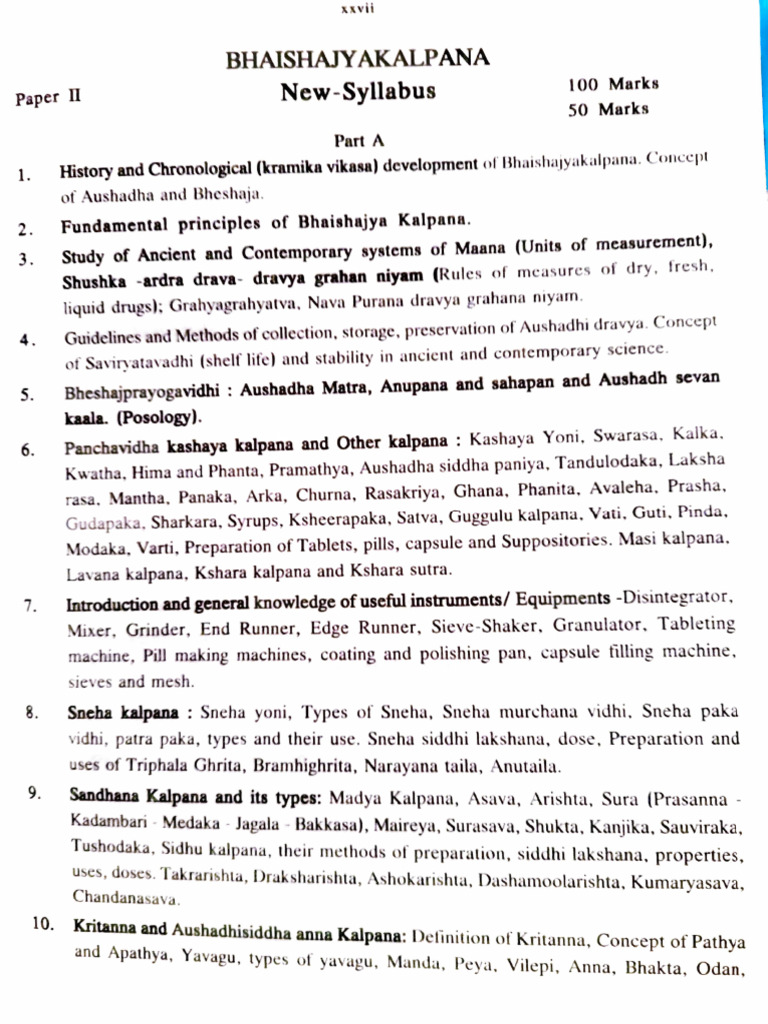 xxvii

BHAISHAJYAKALPANA

Paper II

New-Syllabus

100 Marks
50 Marks

Part A

1. History and Chronological (kramika vikasa) development of Bhaishajyakalpana. Concept of Aushadha and Bheshaja.

2. Fundamental principles of Bhaishajya Kalpana.

3. Study of Ancient and Contemporary systems of Maana (Units of measurement), Shushka -ardra drava- dravya grahan niyam (Rules of measures of dry, fresh, liquid drugs); Grahyagrahyatva, Nava Purana dravya grahana niyam.

4. Guidelines and Methods of collection, storage, preservation of Aushadhi dravya. Concept of Saviryatavadhi (shelf life) and stability in ancient and contemporary science.

5. Bheshajprayogavidhi : Aushadha Matra, Anupana and sahapan and Aushadh sevan kaala. (Posology).

6. Panchavidha kashaya kalpana and Other kalpana : Kashaya Yoni, Swarasa, Kalka, Kwatha, Hima and Phanta, Pramathya, Aushadha siddha paniya, Tandulodaka, Laksha rasa, Mantha, Panaka, Arka, Churna, Rasakriya, Ghana, Phanita, Avaleha, Prasha, Gudapaka, Sharkara, Syrups, Ksheerapaka, Satva, Guggulu kalpana, Vati, Guti, Pinda, Modaka, Varti, Preparation of Tablets, pills, capsule and Suppositories. Masi kalpana, Lavana kalpana, Kshara kalpana and Kshara sutra.

7. Introduction and general knowledge of useful instruments/ Equipments -Disintegrator, Mixer, Grinder, End Runner, Edge Runner, Sieve-Shaker, Granulator, Tableting machine, Pill making machines, coating and polishing pan, capsule filling machine, sieves and mesh.

8. Sneha kalpana : Sneha yoni, Types of Sneha, Sneha murchana vidhi, Sneha paka vidhi, patra paka, types and their use. Sneha siddhi lakshana, dose, Preparation and uses of Triphala Ghrita, Bramhighrita, Narayana taila, Anutaila.

9. Sandhana Kalpana and its types: Madya Kalpana, Asava, Arishta, Sura (Prasanna - Kadambari - Medaka - Jagala - Bakkasa), Maireya, Surasava, Shukta, Kanjika, Sauviraka, Tushodaka, Sidhu kalpana, their methods of preparation, siddhi lakshana, properties, uses, doses. Takrarishta, Draksharishta, Ashokarishta, Dashamoolarishta, Kumaryasava, Chandanasava.

10. Kritanna and Aushadhisiddha anna Kalpana: Definition of Kritanna, Concept of Pathya and Apathya, Yavagu, types of yavagu, Manda, Peya, Vilepi, Anna, Bhakta, Odan,